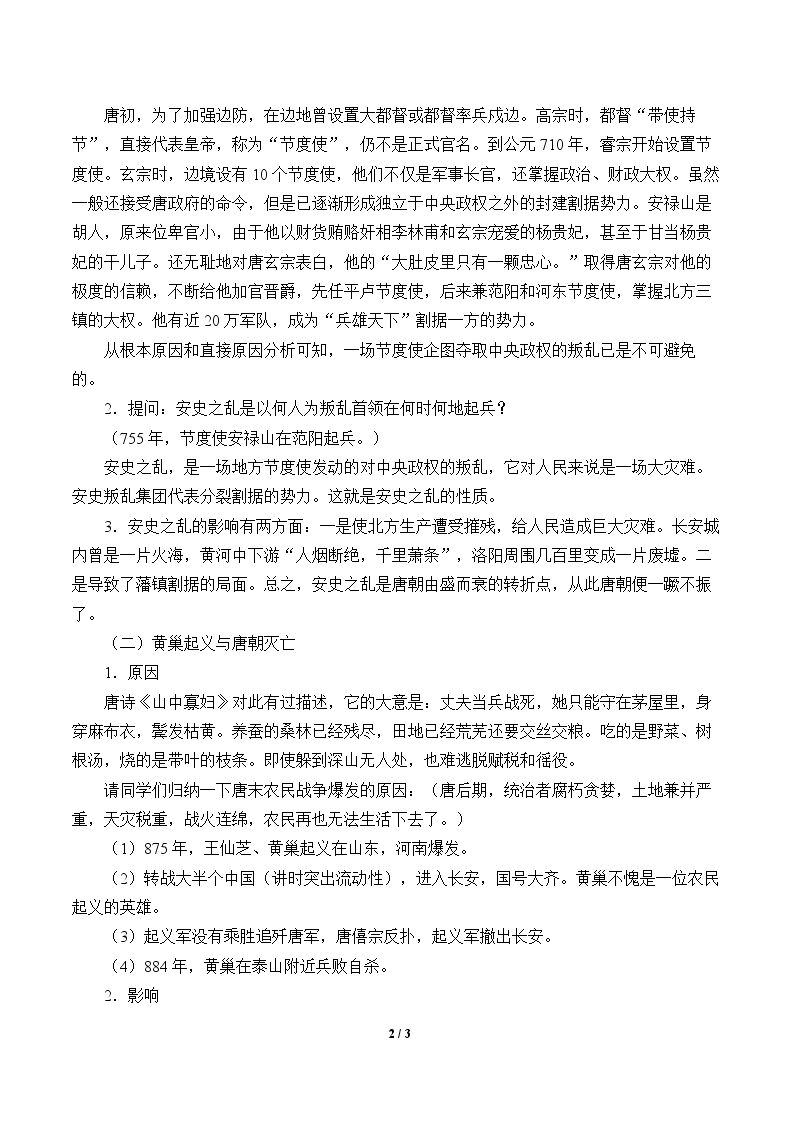 唐初，为了加强边防，在边地曾设置大都督或都督率兵戍边。高宗时，都督“带使持节”，直接代表皇帝，称为“节度使”，仍不是正式官名。到公元710年，睿宗开始设置节度使。玄宗时，边境设有10个节度使，他们不仅是军事长官，还掌握政治、财政大权。虽然一般还接受唐政府的命令，但是已逐渐形成独立于中央政权之外的封建割据势力。安禄山是胡人，原来位卑官小，由于他以财货贿赂奸相李林甫和玄宗宠爱的杨贵妃，甚至于甘当杨贵妃的干儿子。还无耻地对唐玄宗表白，他的“大肚皮里只有一颗忠心。”取得唐玄宗对他的极度的信赖，不断给他加官晋爵，先任平卢节度使，后来兼范阳和河东节度使，掌握北方三镇的大权。他有近20万军队，成为“兵雄天下”割据一方的势力。

从根本原因和直接原因分析可知，一场节度使企图夺取中央政权的叛乱已是不可避免的。

2．提问：安史之乱是以何人为叛乱首领在何时何地起兵？

（755年，节度使安禄山在范阳起兵。）

安史之乱，是一场地方节度使发动的对中央政权的叛乱，它对人民来说是一场大灾难。安史叛乱集团代表分裂割据的势力。这就是安史之乱的性质。

3．安史之乱的影响有两方面：一是使北方生产遭受摧残，给人民造成巨大灾难。长安城内曾是一片火海，黄河中下游“人烟断绝，千里萧条”，洛阳周围几百里变成一片废墟。二是导致了藩镇割据的局面。总之，安史之乱是唐朝由盛而衰的转折点，从此唐朝便一蹶不振了。

（二）黄巢起义与唐朝灭亡

1．原因

唐诗《山中寡妇》对此有过描述，它的大意是：丈夫当兵战死，她只能守在茅屋里，身穿麻布衣，鬓发枯黄。养蚕的桑林已经残尽，田地已经荒芜还要交丝交粮。吃的是野菜、树根汤，烧的是带叶的枝条。即使躲到深山无人处，也难逃脱赋税和徭役。

请同学们归纳一下唐末农民战争爆发的原因：（唐后期，统治者腐朽贪婪，土地兼并严重，天灾税重，战火连绵，农民再也无法生活下去了。）

（1）875年，王仙芝、黄巢起义在山东，河南爆发。

（2）转战大半个中国（讲时突出流动性），进入长安，国号大齐。黄巢不愧是一位农民起义的英雄。

（3）起义军没有乘胜追歼唐军，唐僖宗反扑，起义军撤出长安。

（4）884年，黄巢在泰山附近兵败自杀。

2．影响

2 / 3